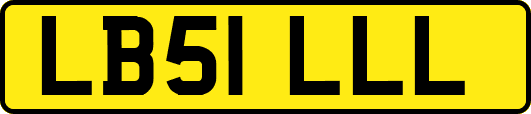 LB51 LLL